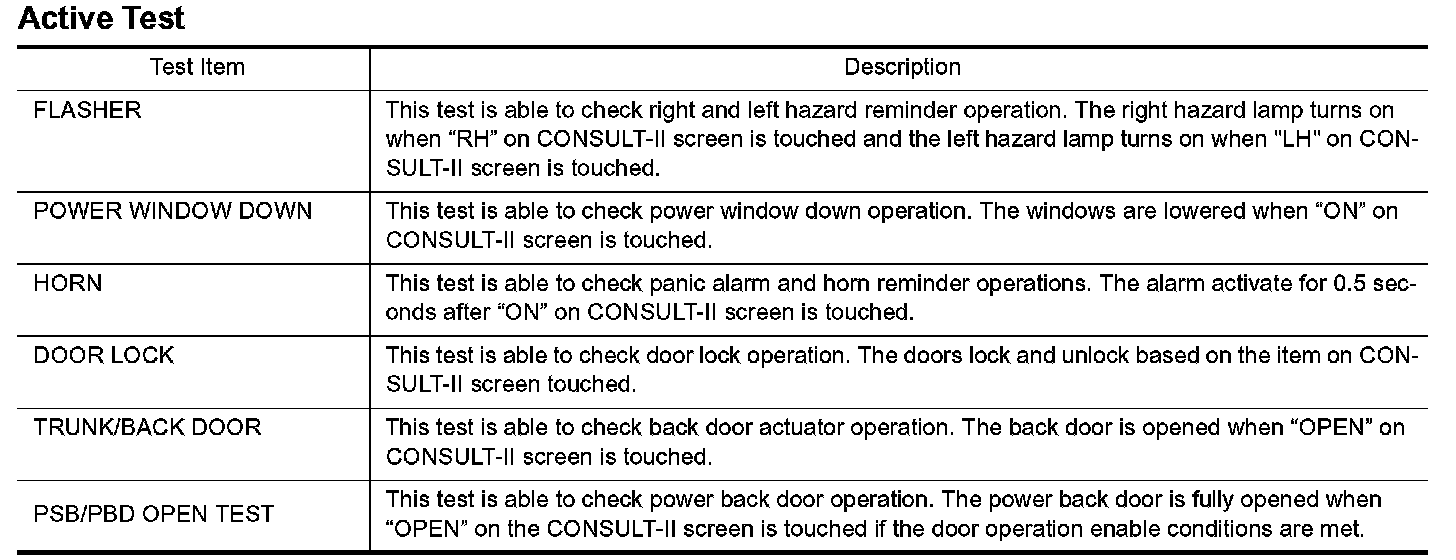 Active Test

| Test Item | Description |
|---|---|
| FLASHER | This test is able to check right and left hazard reminder operation. The right hazard lamp turns on when “RH” on CONSULT-II screen is touched and the left hazard lamp turns on when "LH" on CONSULT-II screen is touched. |
| POWER WINDOW DOWN | This test is able to check power window down operation. The windows are lowered when “ON” on CONSULT-II screen is touched. |
| HORN | This test is able to check panic alarm and horn reminder operations. The alarm activate for 0.5 seconds after “ON” on CONSULT-II screen is touched. |
| DOOR LOCK | This test is able to check door lock operation. The doors lock and unlock based on the item on CONSULT-II screen touched. |
| TRUNK/BACK DOOR | This test is able to check back door actuator operation. The back door is opened when “OPEN” on CONSULT-II screen is touched. |
| PSB/PBD OPEN TEST | This test is able to check power back door operation. The power back door is fully opened when “OPEN” on the CONSULT-II screen is touched if the door operation enable conditions are met. |